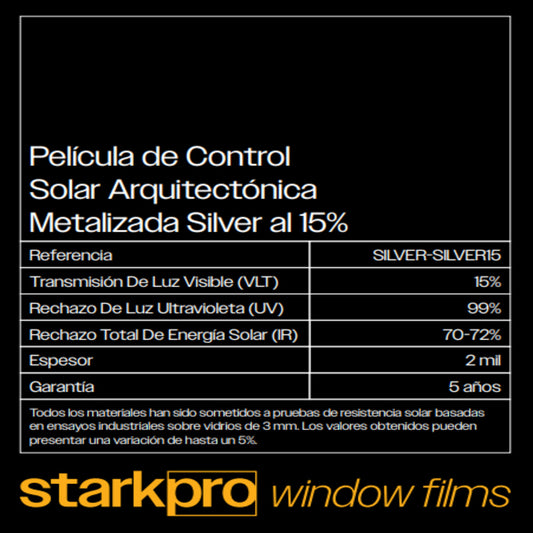 Película de Control Solar Arquitectónica Metalizada Silver al 15%

| Referencia | SILVER-SILVER15 |
|---|---|
| Transmisión De Luz Visible (VLT) | 15% |
| Rechazo De Luz Ultravioleta (UV) | 99% |
| Rechazo Total De Energía Solar (IR) | 70-72% |
| Espesor | 2 mil |
| Garantía | 5 años |

Todos los materiales han sido sometidos a pruebas de resistencia solar basadas en ensayos industriales sobre vidrios de 3 mm. Los valores obtenidos pueden presentar una variación de hasta un 5%.

starkpro window films